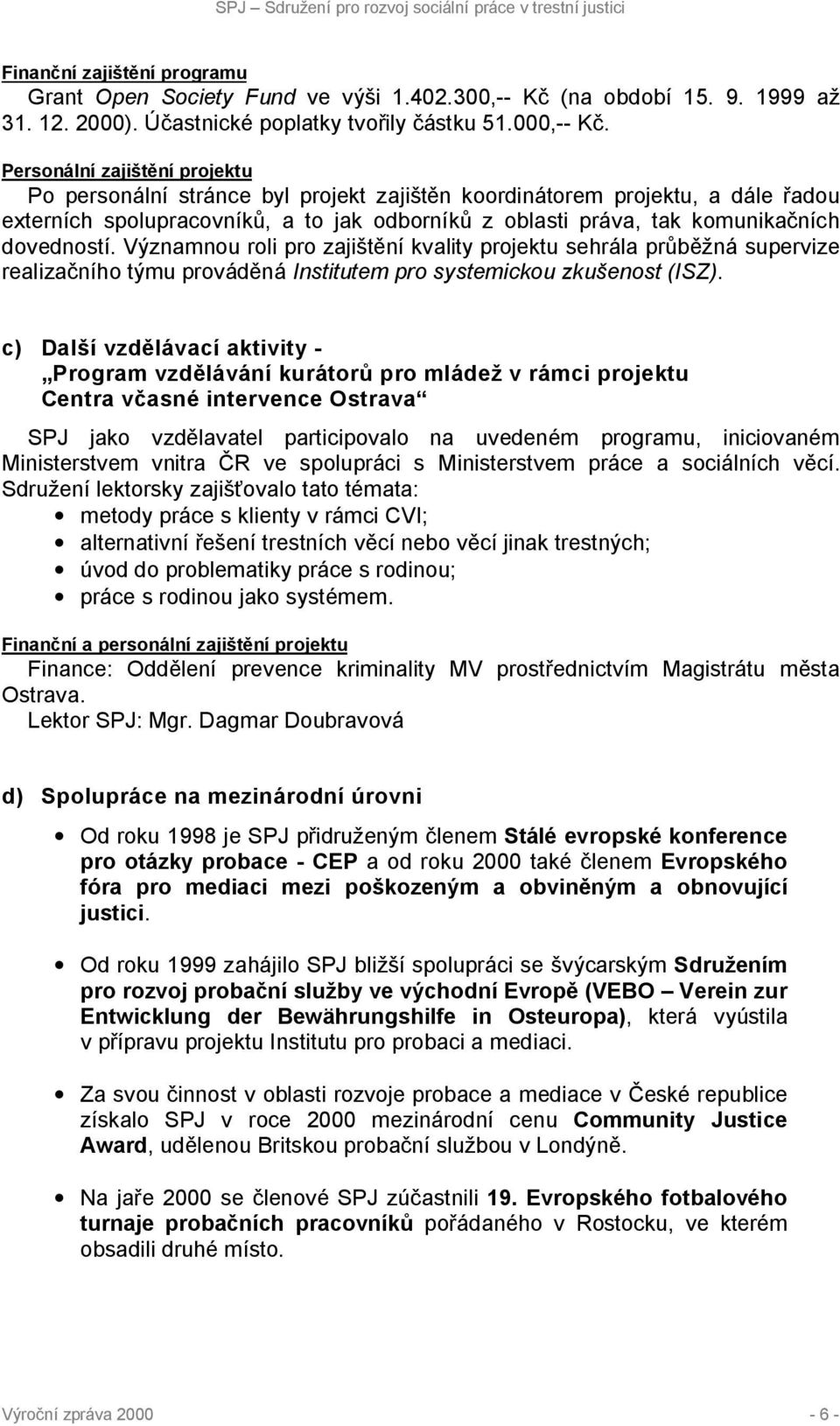 SPJ – Sdružení pro rozvoj sociální práce v trestní justici

Finanční zajištění programu
Grant Open Society Fund ve výši 1.402.300,-- Kč (na období 15. 9. 1999 až 31. 12. 2000). Účastnické poplatky tvořily částku 51.000,-- Kč.

Personální zajištění projektu
Po personální stránce byl projekt zajištěn koordinátorem projektu, a dále řadou externích spolupracovníků, a to jak odborníků z oblasti práva, tak komunikačních dovedností. Významnou roli pro zajištění kvality projektu sehrála průběžná supervize realizačního týmu prováděná Institutem pro systemickou zkušenost (ISZ).

c) Další vzdělávací aktivity - „Program vzdělávání kurátorů pro mládež v rámci projektu Centra včasné intervence Ostrava“

SPJ jako vzdělavatel participovalo na uvedeném programu, iniciovaném Ministerstvem vnitra ČR ve spolupráci s Ministerstvem práce a sociálních věcí. Sdružení lektorsky zajišťovalo tato témata:
• metody práce s klienty v rámci CVI;
• alternativní řešení trestních věcí nebo věcí jinak trestných;
• úvod do problematiky práce s rodinou;
• práce s rodinou jako systémem.

Finanční a personální zajištění projektu
Finance: Oddělení prevence kriminality MV prostřednictvím Magistrátu města Ostrava.
Lektor SPJ: Mgr. Dagmar Doubravová

d) Spolupráce na mezinárodní úrovni

• Od roku 1998 je SPJ přidruženým členem Stálé evropské konference pro otázky probace - CEP a od roku 2000 také členem Evropského fóra pro mediaci mezi poškozeným a obviněným a obnovující justici.

• Od roku 1999 zahájilo SPJ bližší spolupráci se švýcarským Sdružením pro rozvoj probační služby ve východní Evropě (VEBO – Verein zur Entwicklung der Bewährungshilfe in Osteuropa), která vyústila v přípravu projektu Institutu pro probaci a mediaci.

• Za svou činnost v oblasti rozvoje probace a mediace v České republice získalo SPJ v roce 2000 mezinárodní cenu Community Justice Award, udělenou Britskou probační službou v Londýně.

• Na jaře 2000 se členové SPJ zúčastnili 19. Evropského fotbalového turnaje probačních pracovníků pořádaného v Rostocku, ve kterém obsadili druhé místo.

Výroční zpráva 2000 - 6 -